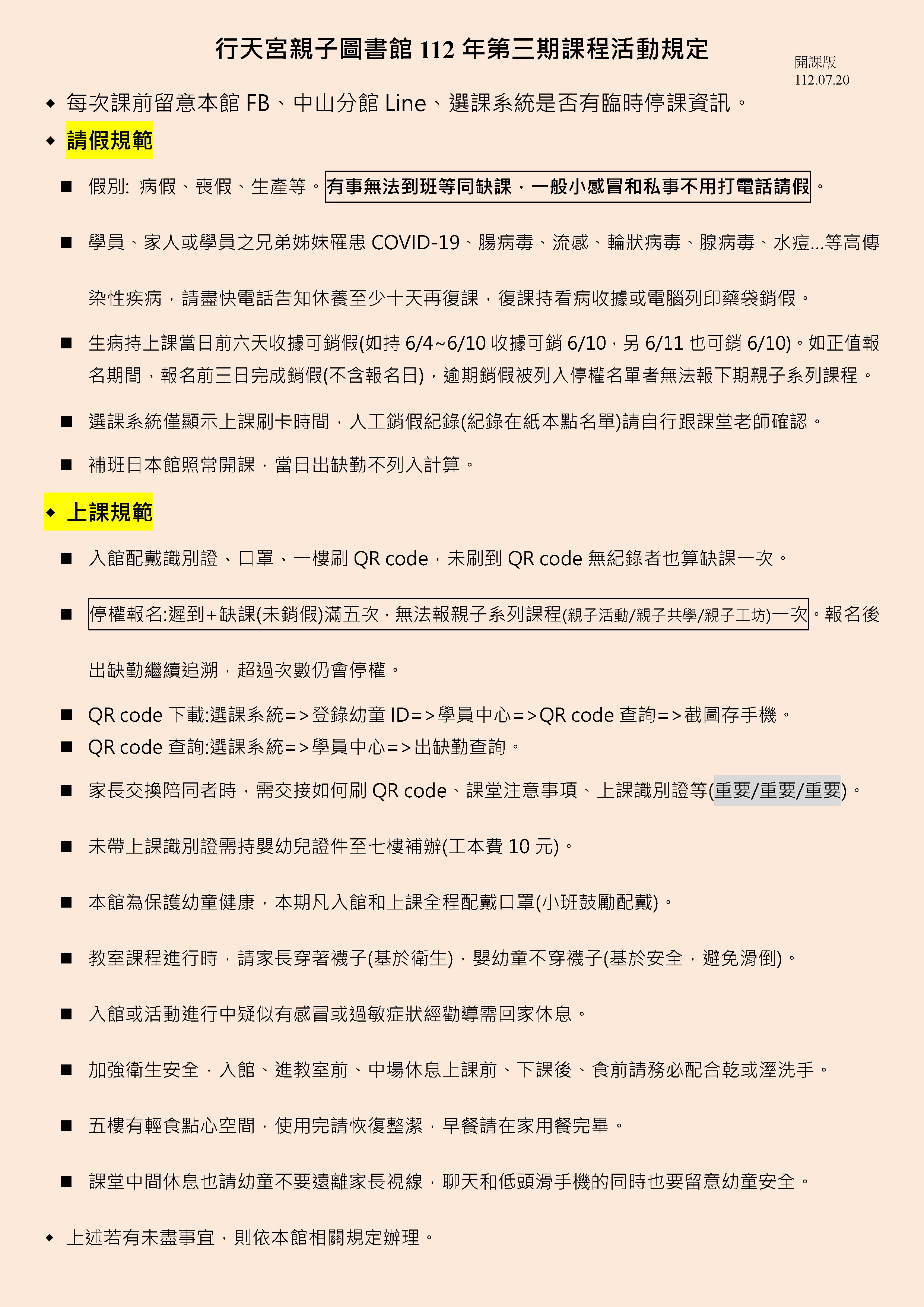 行天宮親子圖書館 112 年第三期課程活動規定

開課版
112.07.20

◆ 每次課前留意本館 FB、中山分館 Line、選課系統是否有臨時停課資訊。

◆ 請假規範

■ 假別: 病假、喪假、生產等。有事無法到班等同缺課，一般小感冒和私事不用打電話請假。

■ 學員、家人或學員之兄弟姊妹罹患 COVID-19、腸病毒、流感、輪狀病毒、腺病毒、水痘...等高傳染性疾病，請盡快電話告知休養至少十天再復課，復課持看病收據或電腦列印藥袋銷假。

■ 生病持上課當日前六天收據可銷假(如持 6/4~6/10 收據可銷 6/10，另 6/11 也可銷 6/10)。如正值報名期間，報名前三日完成銷假(不含報名日)，逾期銷假被列入停權名單者無法報下期親子系列課程。

■ 選課系統僅顯示上課刷卡時間，人工銷假紀錄(紀錄在紙本點名單)請自行跟課堂老師確認。

■ 補班日本館照常開課，當日出缺勤不列入計算。

◆ 上課規範

■ 入館配戴識別證、口罩、一樓刷 QR code，未刷到 QR code 無紀錄者也算缺課一次。

■ 停權報名:遲到+缺課(未銷假)滿五次，無法報親子系列課程(親子活動/親子共學/親子工坊)一次。報名後出缺勤繼續追溯，超過次數仍會停權。

■ QR code 下載:選課系統=>登錄幼童 ID=>學員中心=>QR code 查詢=>截圖存手機。

■ QR code 查詢:選課系統=>學員中心=>出缺勤查詢。

■ 家長交換陪同者時，需交接如何刷 QR code、課堂注意事項、上課識別證等(重要/重要/重要)。

■ 未帶上課識別證需持嬰幼兒證件至七樓補辦(工本費 10 元)。

■ 本館為保護幼童健康，本期凡入館和上課全程配戴口罩(小班鼓勵配戴)。

■ 教室課程進行時，請家長穿著襪子(基於衛生)，嬰幼童不穿襪子(基於安全，避免滑倒)。

■ 入館或活動進行中疑似有感冒或過敏症狀經勸導需回家休息。

■ 加強衛生安全，入館、進教室前、中場休息上課前、下課後、食前請務必配合乾或溼洗手。

■ 五樓有輕食點心空間，使用完請恢復整潔，早餐請在家用餐完畢。

■ 課堂中間休息也請幼童不要遠離家長視線，聊天和低頭滑手機的同時也要留意幼童安全。

◆ 上述若有未盡事宜，則依本館相關規定辦理。